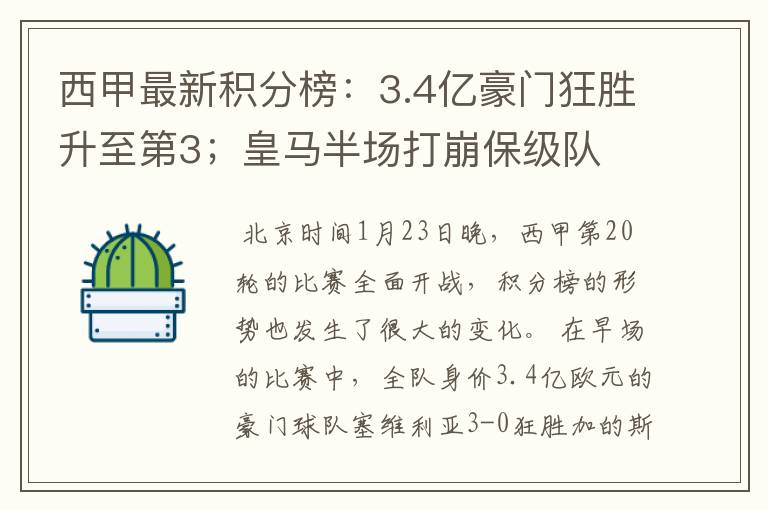 西甲最新积分榜：3.4亿豪门狂胜升至第3；皇马半场打崩保级队

北京时间1月23日晚，西甲第20轮的比赛全面开战，积分榜的形势也发生了很大的变化。在早场的比赛中，全队身价3.4亿欧元的豪门球队塞维利亚3-0狂胜加的斯